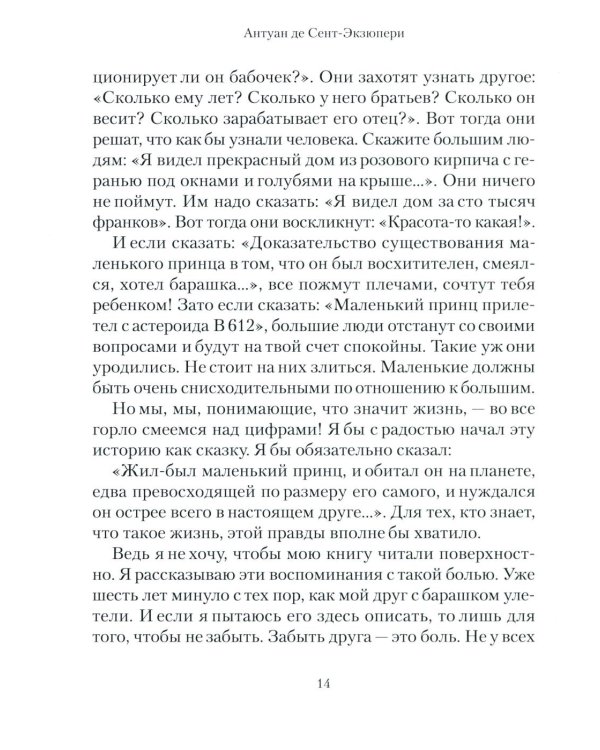 Антуан де Сент-Экзюпери

ционирует ли он бабочек?». Они захотят узнать другое: «Сколько ему лет? Сколько у него братьев? Сколько он весит? Сколько зарабатывает его отец?». Вот тогда они решат, что как бы узнали человека. Скажите большим людям: «Я видел прекрасный дом из розового кирпича с геранью под окнами и голубями на крыше...». Они ничего не поймут. Им надо сказать: «Я видел дом за сто тысяч франков». Вот тогда они воскликнут: «Красота-то какая!».

И если сказать: «Доказательство существования маленького принца в том, что он был восхитителен, смеялся, хотел барашка...», все пожмут плечами, сочтут тебя ребенком! Зато если сказать: «Маленький принц прилетел с астероида В 612», большие люди отстанут со своими вопросами и будут на твой счет спокойны. Такие уж они уродились. Не стоит на них злиться. Маленькие должны быть очень снисходительными по отношению к большим.

Но мы, мы, понимающие, что значит жизнь, — во все горло смеемся над цифрами! Я бы с радостью начал эту историю как сказку. Я бы обязательно сказал:

«Жил-был маленький принц, и обитал он на планете, едва превосходящей по размеру его самого, и нуждался он острее всего в настоящем друге...». Для тех, кто знает, что такое жизнь, этой правды вполне бы хватило.

Ведь я не хочу, чтобы мою книгу читали поверхностно. Я рассказываю эти воспоминания с такой болью. Уже шесть лет минуло с тех пор, как мой друг с барашком улетели. И если я пытаюсь его здесь описать, то лишь для того, чтобы не забыть. Забыть друга — это боль. Не у всех

14